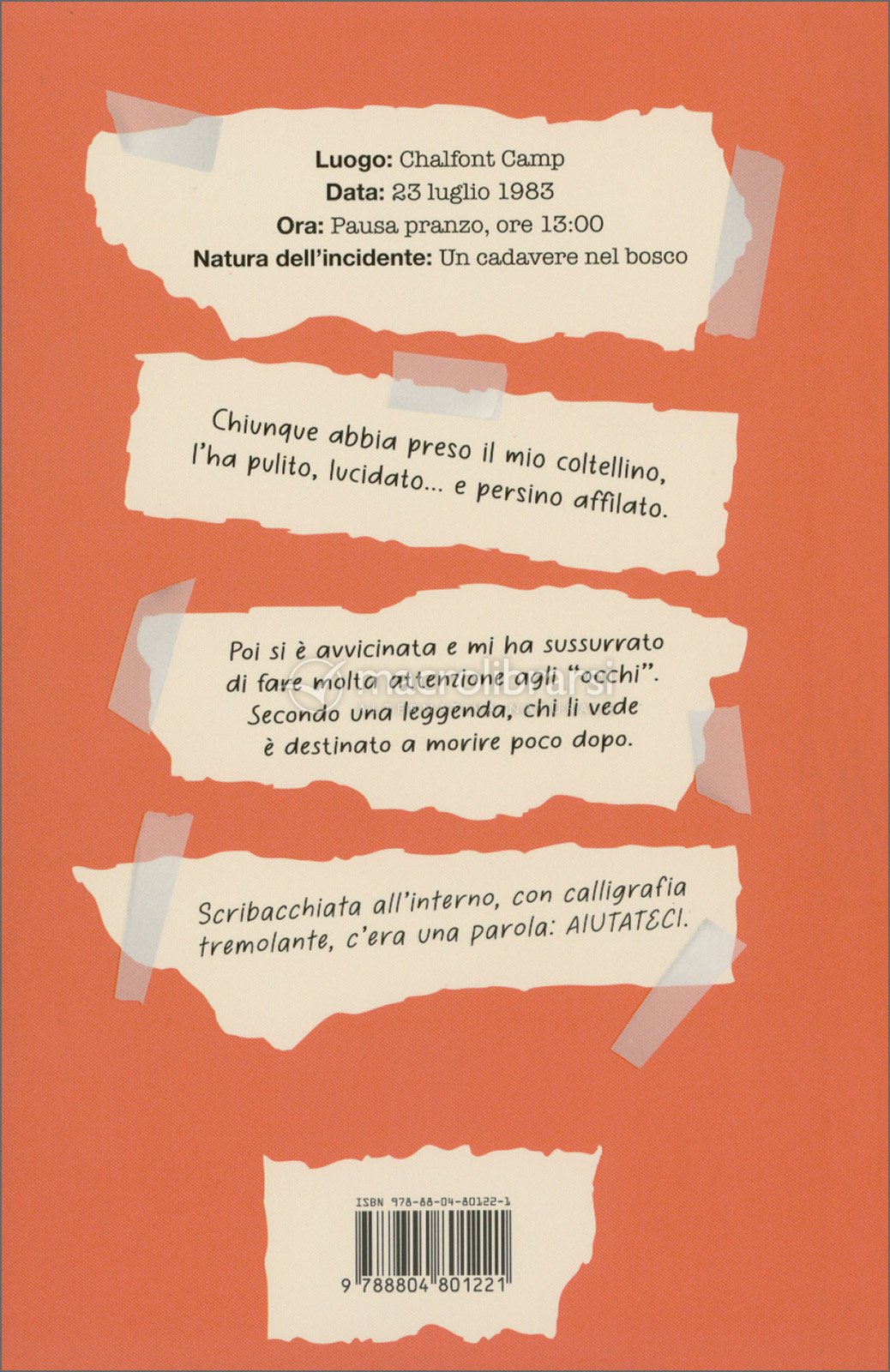 Luogo: Chalfont Camp
Data: 23 luglio 1983
Ora: Pausa pranzo, ore 13:00
Natura dell'incidente: Un cadavere nel bosco

Chiunque abbia preso il mio coltellino, l'ha pulito, lucidato... e persino affilato.

Poi si è avvicinata e mi ha sussurrato di fare molta attenzione agli "occhi". Secondo una leggenda, chi li vede è destinato a morire poco dopo.

Scribacchiata all'interno, con calligrafia tremolante, c'era una parola: AIUTATECI.

ISBN 978-88-04-80122-1

9 788804 801221

macrolibrarsi